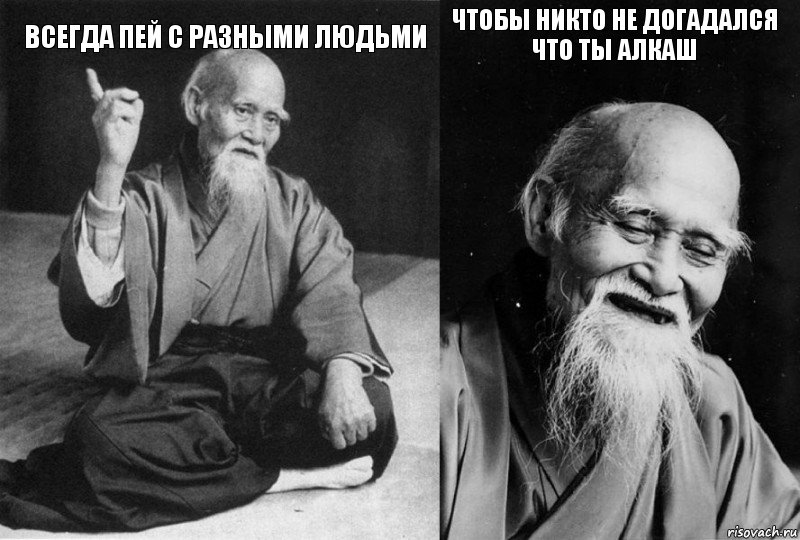 ВСЕГДА ПЕЙ С РАЗНЫМИ ЛЮДЬМИ

ЧТОБЫ НИКТО НЕ ДОГАДАЛСЯ ЧТО ТЫ АЛКАШ

risovach.ru